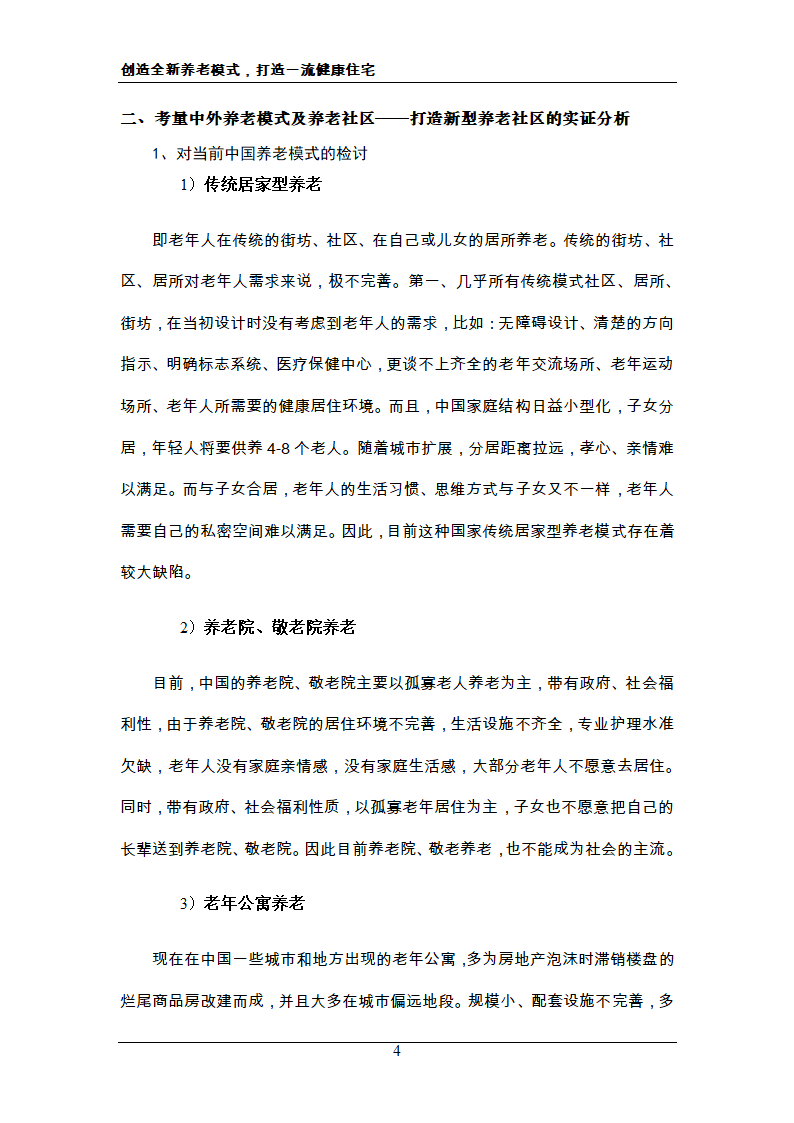 创造全新养老模式，打造一流健康住宅

二、考量中外养老模式及养老社区——打造新型养老社区的实证分析

1、对当前中国养老模式的检讨

1）传统居家型养老

即老年人在传统的街坊、社区、在自己或儿女的居所养老。传统的街坊、社区、居所对老年人需求来说，极不完善。第一、几乎所有传统模式社区、居所、街坊，在当初设计时没有考虑到老年人的需求，比如：无障碍设计、清楚的方向指示、明确标志系统、医疗保健中心，更谈不上齐全的老年交流场所、老年运动场所、老年人所需要的健康居住环境。而且，中国家庭结构日益小型化，子女分居，年轻人将要供养 4-8 个老人。随着城市扩展，分居距离拉远，孝心、亲情难以满足。而与子女合居，老年人的生活习惯、思维方式与子女又不一样，老年人需要自己的私密空间难以满足。因此，目前这种国家传统居家型养老模式存在着较大缺陷。

2）养老院、敬老院养老

目前，中国的养老院、敬老院主要以孤寡老人养老为主，带有政府、社会福利性，由于养老院、敬老院的居住环境不完善，生活设施不齐全，专业护理水准欠缺，老年人没有家庭亲情感，没有家庭生活感，大部分老年人不愿意去居住。同时，带有政府、社会福利性质，以孤寡老年居住为主，子女也不愿意把自己的长辈送到养老院、敬老院。因此目前养老院、敬老养老，也不能成为社会的主流。

3）老年公寓养老

现在在中国一些城市和地方出现的老年公寓，多为房地产泡沫时滞销楼盘的烂尾商品房改建而成，并且大多在城市偏远地段。规模小、配套设施不完善，多

4